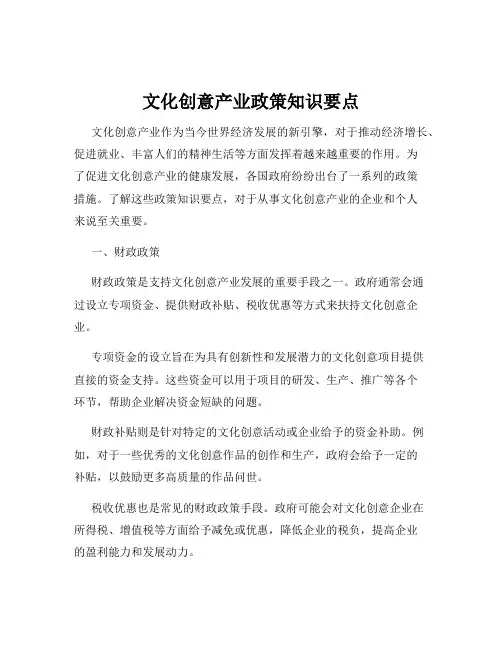 文化创意产业政策知识要点

文化创意产业作为当今世界经济发展的新引擎，对于推动经济增长、促进就业、丰富人们的精神生活等方面发挥着越来越重要的作用。为了促进文化创意产业的健康发展，各国政府纷纷出台了一系列的政策措施。了解这些政策知识要点，对于从事文化创意产业的企业和个人来说至关重要。

一、财政政策

财政政策是支持文化创意产业发展的重要手段之一。政府通常会通过设立专项资金、提供财政补贴、税收优惠等方式来扶持文化创意企业。

专项资金的设立旨在为具有创新性和发展潜力的文化创意项目提供直接的资金支持。这些资金可以用于项目的研发、生产、推广等各个环节，帮助企业解决资金短缺的问题。

财政补贴则是针对特定的文化创意活动或企业给予的资金补助。例如，对于一些优秀的文化创意作品的创作和生产，政府会给予一定的补贴，以鼓励更多高质量的作品问世。

税收优惠也是常见的财政政策手段。政府可能会对文化创意企业在所得税、增值税等方面给予减免或优惠，降低企业的税负，提高企业的盈利能力和发展动力。